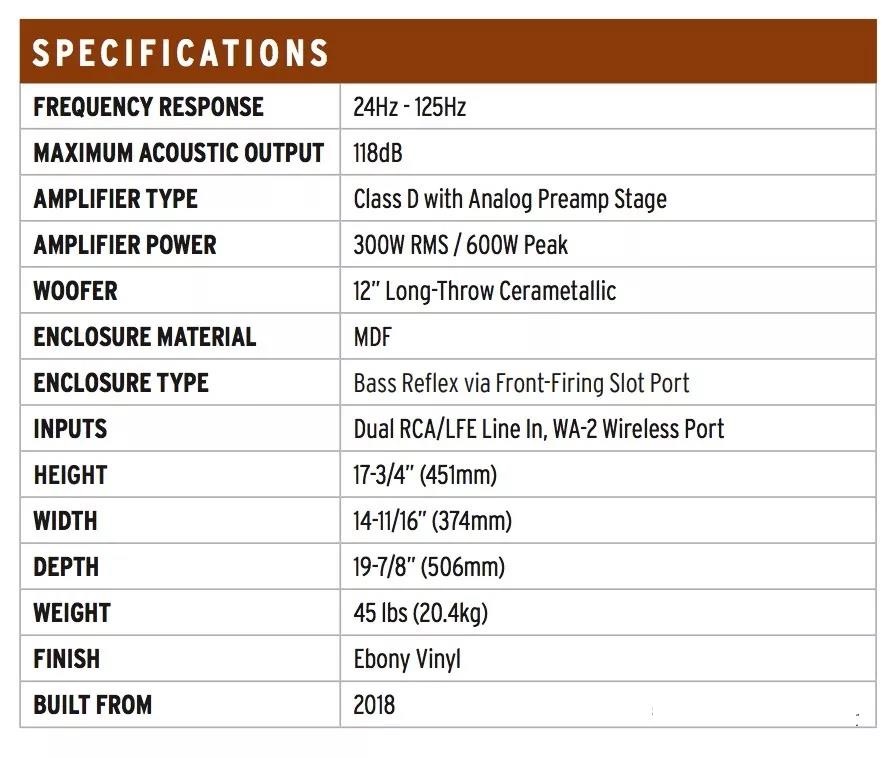 SPECIFICATIONS

| FREQUENCY RESPONSE | 24Hz - 125Hz |
|---|---|
| MAXIMUM ACOUSTIC OUTPUT | 118dB |
| AMPLIFIER TYPE | Class D with Analog Preamp Stage |
| AMPLIFIER POWER | 300W RMS / 600W Peak |
| WOOFER | 12" Long-Throw Cerametallic |
| ENCLOSURE MATERIAL | MDF |
| ENCLOSURE TYPE | Bass Reflex via Front-Firing Slot Port |
| INPUTS | Dual RCA/LFE Line In, WA-2 Wireless Port |
| HEIGHT | 17-3/4" (451mm) |
| WIDTH | 14-11/16" (374mm) |
| DEPTH | 19-7/8" (506mm) |
| WEIGHT | 45 lbs (20.4kg) |
| FINISH | Ebony Vinyl |
| BUILT FROM | 2018 |